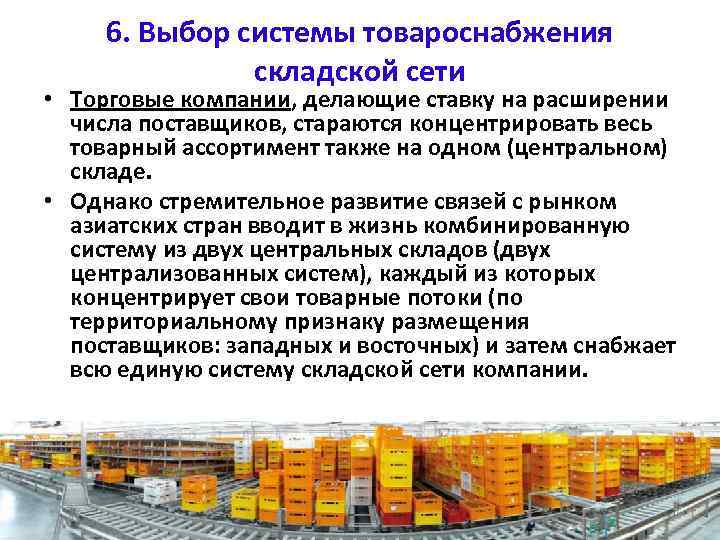 6. Выбор системы товароснабжения складской сети

• Торговые компании, делающие ставку на расширении числа поставщиков, стараются концентрировать весь товарный ассортимент также на одном (центральном) складе.

• Однако стремительное развитие связей с рынком азиатских стран вводит в жизнь комбинированную систему из двух центральных складов (двух централизованных систем), каждый из которых концентрирует свои товарные потоки (по территориальному признаку размещения поставщиков: западных и восточных) и затем снабжает всю единую систему складской сети компании.